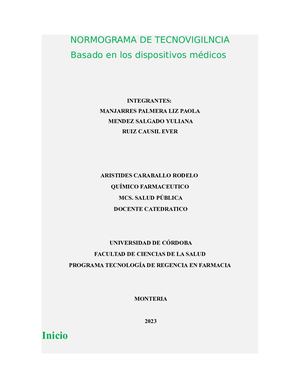 NORMOGRAMA DE TECNOVIGILNCIA
Basado en los dispositivos médicos

INTEGRANTES:
MANJARRES PALMERA LIZ PAOLA
MENDEZ SALGADO YULIANA
RUIZ CAUSIL EVER

ARISTIDES CARABALLO RODELO
QUÍMICO FARMACEUTICO
MCS. SALUD PÚBLICA
DOCENTE CATEDRATICO

UNIVERSIDAD DE CÓRDOBA
FACULTAD DE CIENCIAS DE LA SALUD
PROGRAMA TECNOLOGÍA DE REGENCIA EN FARMACIA

MONTERIA

2023

Inicio